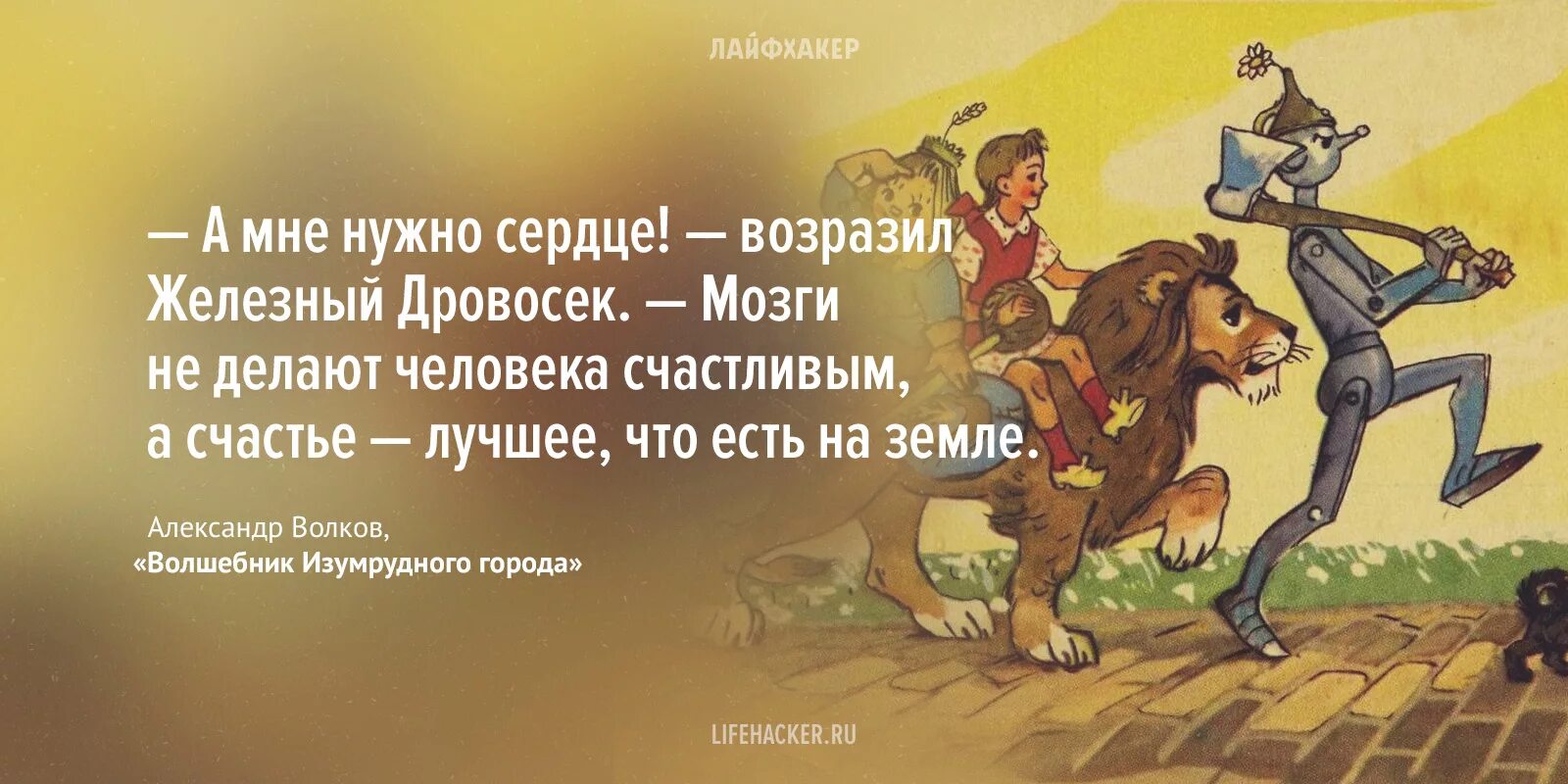 ЛАЙФХАКЕР

— А мне нужно сердце! — возразил Железный Дровосек. — Мозги не делают человека счастливым, а счастье — лучшее, что есть на земле.

Александр Волков,
«Волшебник Изумрудного города»

LIFEHACKER.RU